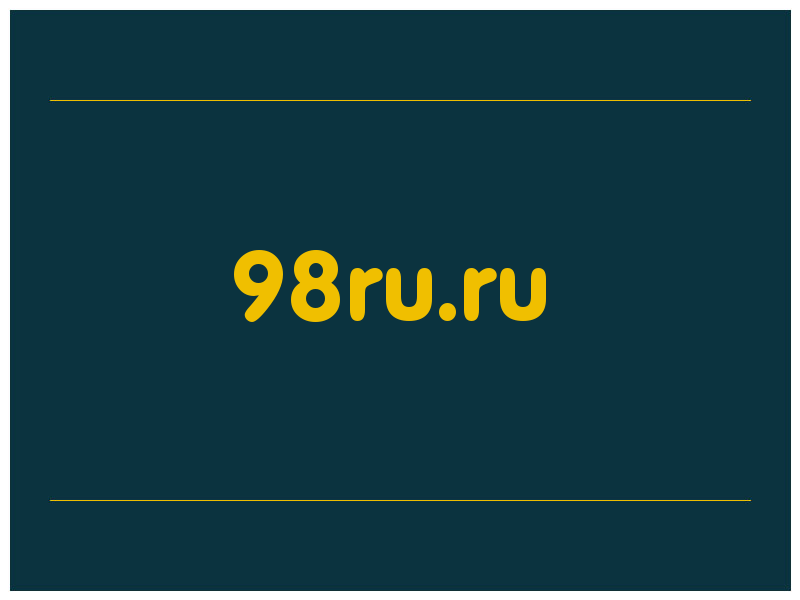 98ru.ru